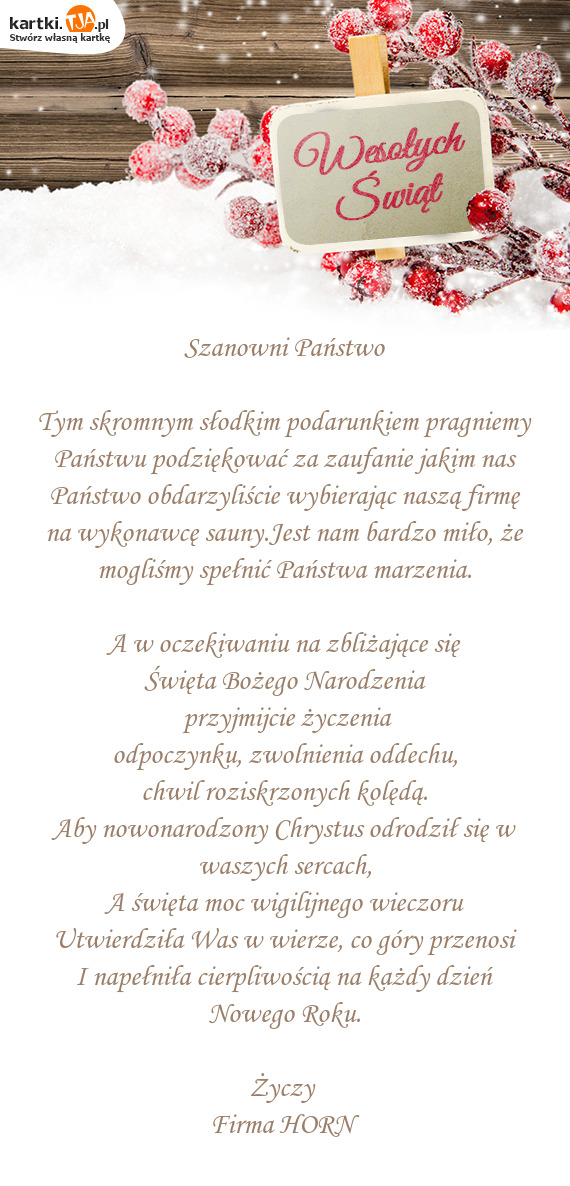 kartki.TJA.pl
Stwórz własną kartkę

Wesołych Świąt

Szanowni Państwo

Tym skromnym słodkim podarunkiem pragniemy Państwu podziękować za zaufanie jakim nas Państwo obdarzyliście wybierając naszą firmę na wykonawcę sauny.Jest nam bardzo miło, że mogliśmy spełnić Państwa marzenia.

A w oczekiwaniu na zbliżające się
Święta Bożego Narodzenia
przyjmijcie życzenia
odpoczynku, zwolnienia oddechu,
chwil roziskrzonych kolędą.
Aby nowonarodzony Chrystus odrodził się w waszych sercach,
A święta moc wigilijnego wieczoru
Utwierdziła Was w wierze, co góry przenosi
I napełniła cierpliwością na każdy dzień
Nowego Roku.

Życzy
Firma HORN